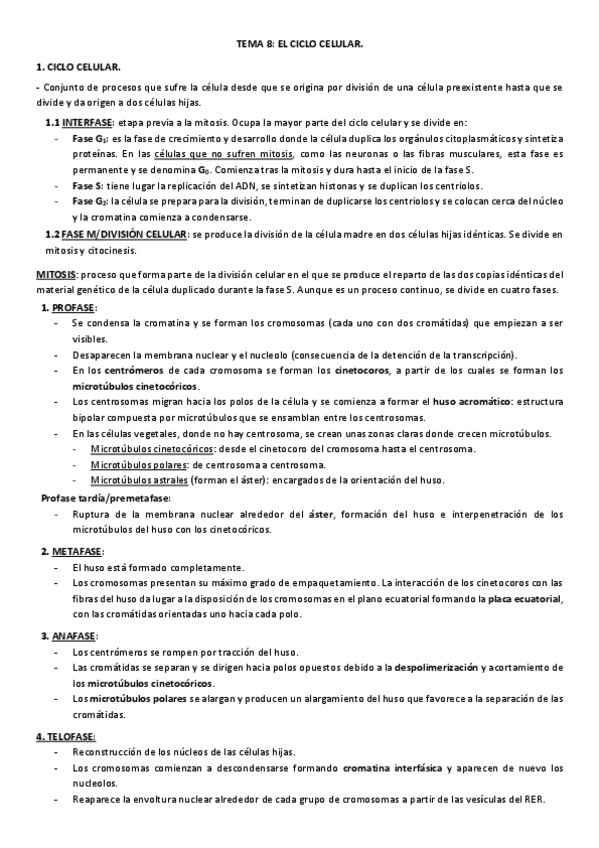 TEMA 8: EL CICLO CELULAR.

1. CICLO CELULAR.

- Conjunto de procesos que sufre la célula desde que se origina por división de una célula preexistente hasta que se divide y da origen a dos células hijas.

1.1 INTERFASE: etapa previa a la mitosis. Ocupa la mayor parte del ciclo celular y se divide en:

- Fase $G_1$: es la fase de crecimiento y desarrollo donde la célula duplica los orgánulos citoplasmáticos y sintetiza proteínas. En las células que no sufren mitosis, como las neuronas o las fibras musculares, esta fase es permanente y se denomina $G_0$. Comienza tras la mitosis y dura hasta el inicio de la fase S.
- Fase S: tiene lugar la replicación del ADN, se sintetizan histonas y se duplican los centriolos.
- Fase $G_2$: la célula se prepara para la división, terminan de duplicarse los centriolos y se colocan cerca del núcleo y la cromatina comienza a condensarse.

1.2 FASE M/DIVISIÓN CELULAR: se produce la división de la célula madre en dos células hijas idénticas. Se divide en mitosis y citocinesis.

MITOSIS: proceso que forma parte de la división celular en el que se produce el reparto de las dos copias idénticas del material genético de la célula duplicado durante la fase S. Aunque es un proceso continuo, se divide en cuatro fases.

1. PROFASE:
- Se condensa la cromatina y se forman los cromosomas (cada uno con dos cromátidas) que empiezan a ser visibles.
- Desaparecen la membrana nuclear y el nucleolo (consecuencia de la detención de la transcripción).
- En los centrómeros de cada cromosoma se forman los cinetocoros, a partir de los cuales se forman los microtúbulos cinetocóricos.
- Los centrosomas migran hacia los polos de la célula y se comienza a formar el huso acromático: estructura bipolar compuesta por microtúbulos que se ensamblan entre los centrosomas.
- En las células vegetales, donde no hay centrosoma, se crean unas zonas claras donde crecen microtúbulos.
  - Microtúbulos cinetocóricos: desde el cinetocoro del cromosoma hasta el centrosoma.
  - Microtúbulos polares: de centrosoma a centrosoma.
  - Microtúbulos astrales (forman el áster): encargados de la orientación del huso.

Profase tardía/premetafase:
- Ruptura de la membrana nuclear alrededor del áster, formación del huso e interpenetración de los microtúbulos del huso con los cinetocóricos.

2. METAFASE:
- El huso está formado completamente.
- Los cromosomas presentan su máximo grado de empaquetamiento. La interacción de los cinetocoros con las fibras del huso da lugar a la disposición de los cromosomas en el plano ecuatorial formando la placa ecuatorial, con las cromátidas orientadas uno hacia cada polo.

3. ANAFASE:
- Los centrómeros se rompen por tracción del huso.
- Las cromátidas se separan y se dirigen hacia polos opuestos debido a la despolimerización y acortamiento de los microtúbulos cinetocóricos.
- Los microtúbulos polares se alargan y producen un alargamiento del huso que favorece a la separación de las cromátidas.

4. TELOFASE:
- Reconstrucción de los núcleos de las células hijas.
- Los cromosomas comienzan a descondensarse formando cromatina interfásica y aparecen de nuevo los nucleolos.
- Reaparece la envoltura nuclear alrededor de cada grupo de cromosomas a partir de las vesículas del RER.